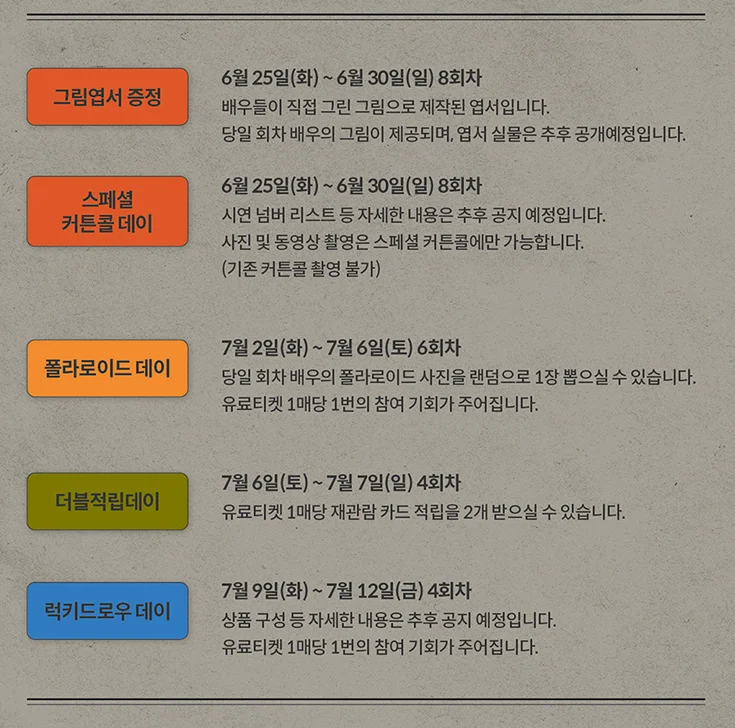 그림엽서 증정

6월 25일(화) ~ 6월 30일(일) 8회차
배우들이 직접 그린 그림으로 제작된 엽서입니다.
당일 회차 배우의 그림이 제공되며, 엽서 실물은 추후 공개예정입니다.

스페셜 커튼콜 데이

6월 25일(화) ~ 6월 30일(일) 8회차
시연 넘버 리스트 등 자세한 내용은 추후 공지 예정입니다.
사진 및 동영상 촬영은 스페셜 커튼콜에만 가능합니다.
(기존 커튼콜 촬영 불가)

폴라로이드 데이

7월 2일(화) ~ 7월 6일(토) 6회차
당일 회차 배우의 폴라로이드 사진을 랜덤으로 1장 뽑으실 수 있습니다.
유료티켓 1매당 1번의 참여 기회가 주어집니다.

더블적립데이

7월 6일(토) ~ 7월 7일(일) 4회차
유료티켓 1매당 재관람 카드 적립을 2개 받으실 수 있습니다.

럭키드로우 데이

7월 9일(화) ~ 7월 12일(금) 4회차
상품 구성 등 자세한 내용은 추후 공지 예정입니다.
유료티켓 1매당 1번의 참여 기회가 주어집니다.